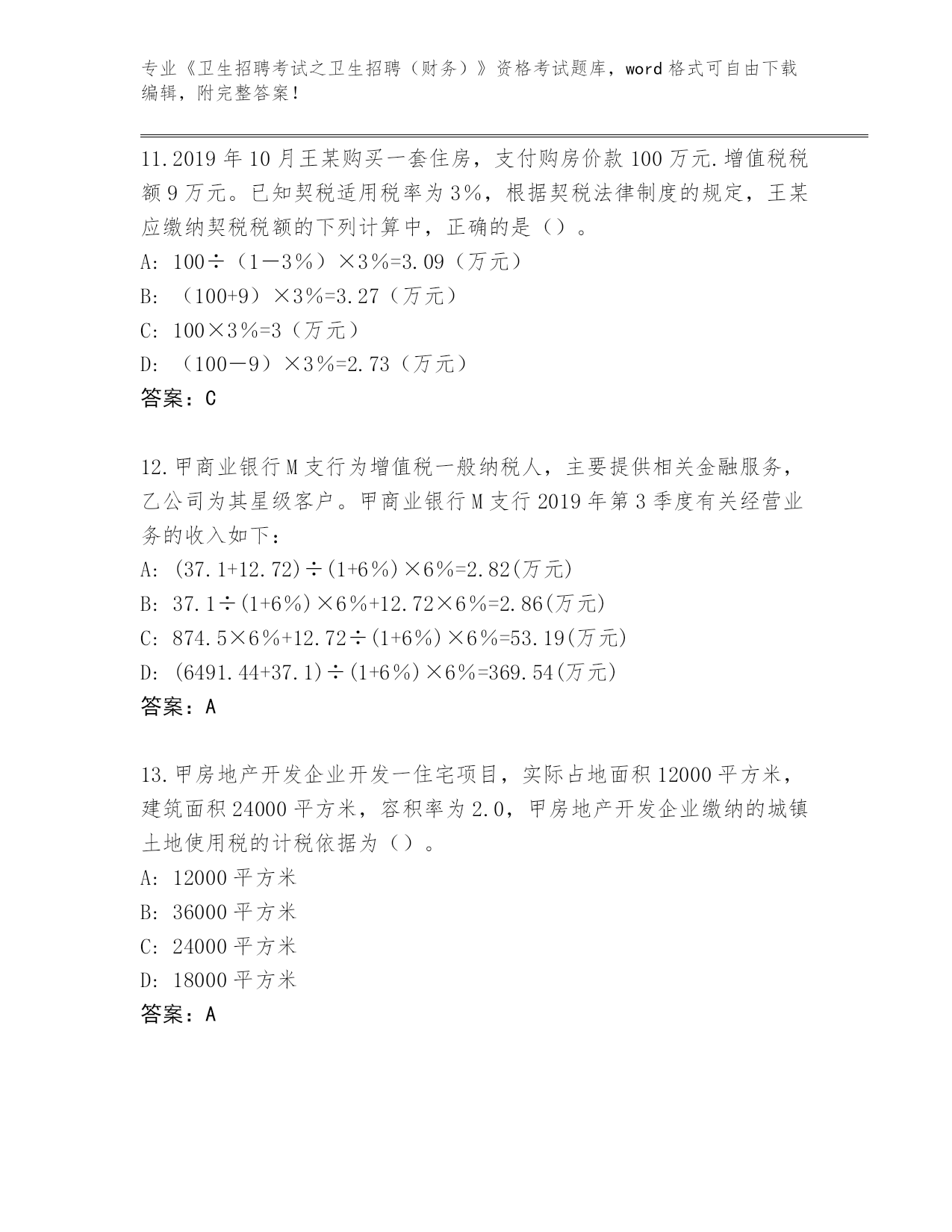 专业《卫生招聘考试之卫生招聘（财务）》资格考试题库，word 格式可自由下载编辑，附完整答案！

11.2019 年 10 月王某购买一套住房，支付购房价款 100 万元.增值税税额 9 万元。已知契税适用税率为 3%，根据契税法律制度的规定，王某应缴纳契税税额的下列计算中，正确的是（）。
A: 100÷（1－3%）×3%=3.09（万元）
B: （100+9）×3%=3.27（万元）
C: 100×3%=3（万元）
D: （100－9）×3%=2.73（万元）
答案：C

12.甲商业银行 M 支行为增值税一般纳税人，主要提供相关金融服务，乙公司为其星级客户。甲商业银行 M 支行 2019 年第 3 季度有关经营业务的收入如下：
A: (37.1+12.72)÷(1+6%)×6%=2.82(万元)
B: 37.1÷(1+6%)×6%+12.72×6%=2.86(万元)
C: 874.5×6%+12.72÷(1+6%)×6%=53.19(万元)
D: (6491.44+37.1)÷(1+6%)×6%=369.54(万元)
答案：A

13.甲房地产开发企业开发一住宅项目，实际占地面积 12000 平方米，建筑面积 24000 平方米，容积率为 2.0，甲房地产开发企业缴纳的城镇土地使用税的计税依据为（）。
A: 12000 平方米
B: 36000 平方米
C: 24000 平方米
D: 18000 平方米
答案：A